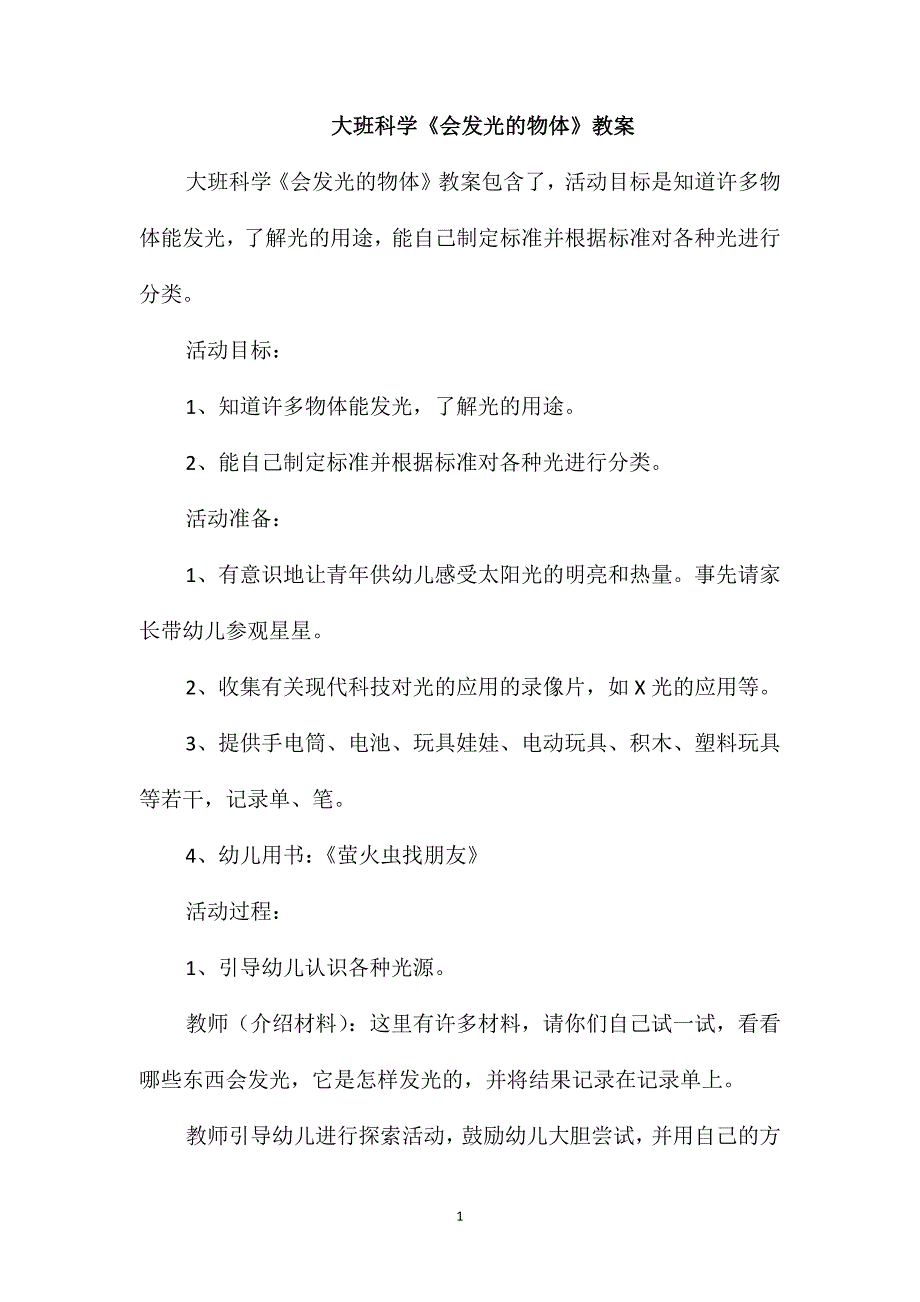 大班科学《会发光的物体》教案

大班科学《会发光的物体》教案包含了，活动目标是知道许多物体能发光，了解光的用途，能自己制定标准并根据标准对各种光进行分类。

活动目标：

1、知道许多物体能发光，了解光的用途。

2、能自己制定标准并根据标准对各种光进行分类。

活动准备：

1、有意识地让青年供幼儿感受太阳光的明亮和热量。事先请家长带幼儿参观星星。

2、收集有关现代科技对光的应用的录像片，如 X 光的应用等。

3、提供手电筒、电池、玩具娃娃、电动玩具、积木、塑料玩具等若干，记录单、笔。

4、幼儿用书：《萤火虫找朋友》

活动过程：

1、引导幼儿认识各种光源。

教师（介绍材料）：这里有许多材料，请你们自己试一试，看看哪些东西会发光，它是怎样发光的，并将结果记录在记录单上。

教师引导幼儿进行探索活动，鼓励幼儿大胆尝试，并用自己的方

1